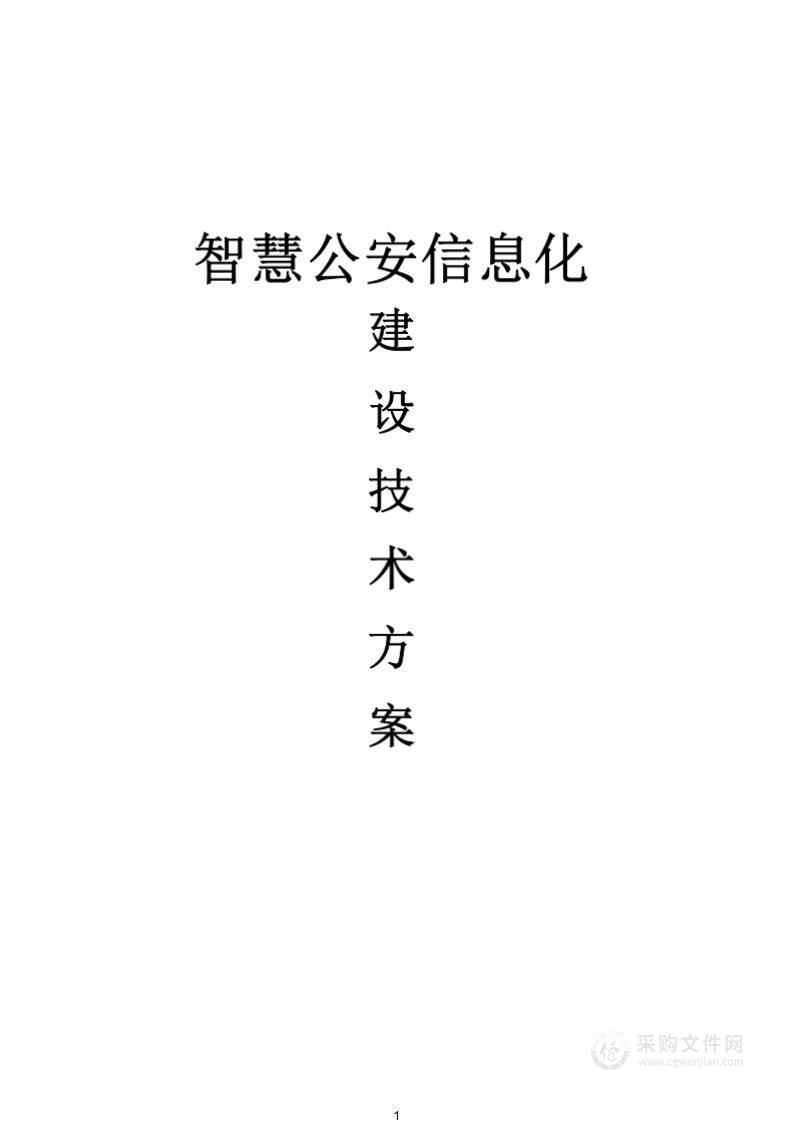 智慧公安信息化

建

设

技

术

方

案

采购文件网
www.cgwenjian.com

1